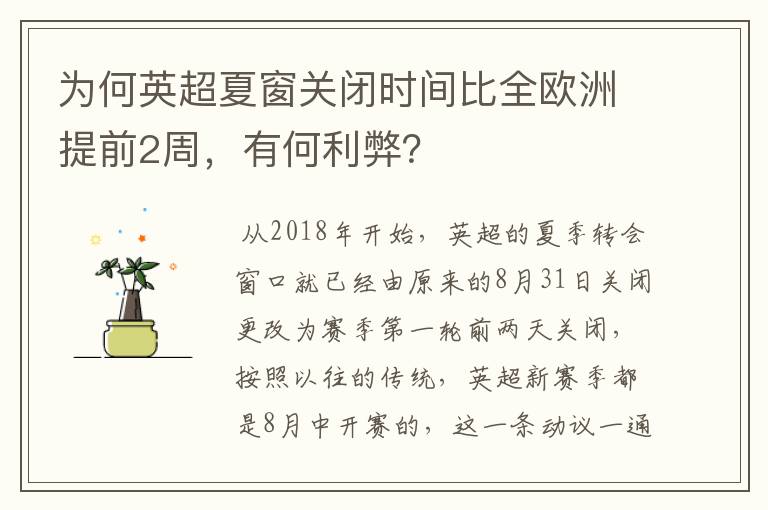 为何英超夏窗关闭时间比全欧洲提前2周，有何利弊?

从2018年开始，英超的夏季转会窗口就已经由原来的8月31日关闭更改为赛季第一轮前两天关闭，按照以往的传统，英超新赛季都是8月中开赛的，这一条动议一通